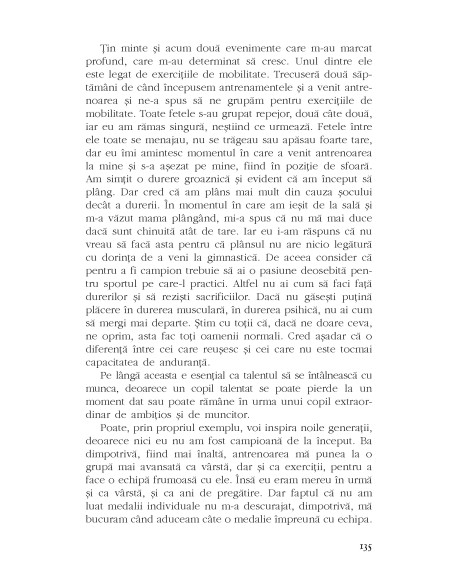 Țin minte și acum două evenimente care m-au marcat profund, care m-au determinat să cresc. Unul dintre ele este legat de exercițiile de mobilitate. Trecuseră două săptămâni de când începusem antrenamentele și a venit antrenoarea și ne-a spus să ne grupăm pentru exercițiile de mobilitate. Toate fetele s-au grupat repejor, două câte două, iar eu am rămas singură, neștiind ce urmează. Fetele între ele toate se menajau, nu se trăgeau sau apăsau foarte tare, dar eu îmi amintesc momentul în care a venit antrenoarea la mine și s-a așezat pe mine, fiind în poziție de sfoară. Am simțit o durere groaznică și evident că am început să plâng. Dar cred că am plâns mai mult din cauza șocului decât a durerii. În momentul în care am ieșit de la sală și m-a văzut mama plângând, mi-a spus că nu mă mai duce dacă sunt chinuită atât de tare. Iar eu i-am răspuns că nu vreau să facă asta pentru că plânsul nu are nicio legătură cu dorința de a veni la gimnastică. De aceea consider că pentru a fi campion trebuie să ai o pasiune deosebită pentru sportul pe care-l practici. Altfel nu ai cum să faci față durerilor și să reziști sacrificiilor. Dacă nu găsești puțină plăcere în durerea musculară, în durerea psihică, nu ai cum să mergi mai departe. Știm cu toții că, dacă ne doare ceva, ne oprim, asta fac toți oamenii normali. Cred așadar că o diferență între cei care reușesc și cei care nu este tocmai capacitatea de anduranță.

Pe lângă aceasta e esențial ca talentul să se întâlnească cu munca, deoarece un copil talentat se poate pierde la un moment dat sau poate rămâne în urma unui copil extraordinar de ambițios și de muncitor.

Poate, prin propriul exemplu, voi inspira noile generații, deoarece nici eu nu am fost campioană de la început. Ba dimpotrivă, fiind mai înaltă, antrenoarea mă punea la o grupă mai avansată ca vârstă, dar și ca exerciții, pentru a face o echipă frumoasă cu ele. Însă eu eram mereu în urmă și ca vârstă, și ca ani de pregătire. Dar faptul că nu am luat medalii individuale nu m-a descurajat, dimpotrivă, mă bucuram când aduceam câte o medalie împreună cu echipa.

135